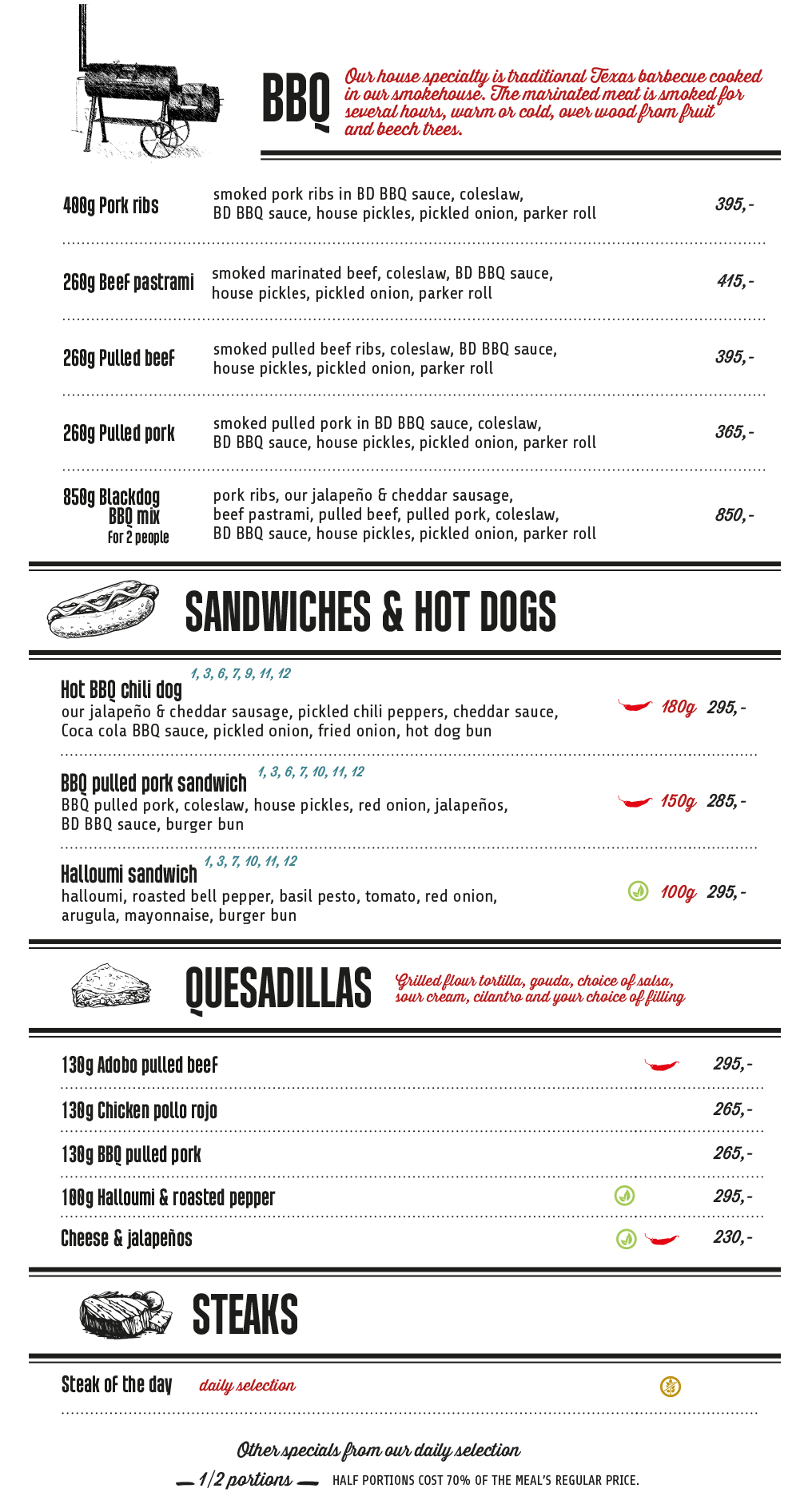 BBQ

Our house specialty is traditional Texas barbecue cooked in our smokehouse. The marinated meat is smoked for several hours, warm or cold, over wood from fruit and beech trees.

400g Pork ribs
smoked pork ribs in BD BBQ sauce, coleslaw, BD BBQ sauce, house pickles, pickled onion, parker roll
395,-

260g Beef pastrami
smoked marinated beef, coleslaw, BD BBQ sauce, house pickles, pickled onion, parker roll
415,-

260g Pulled beef
smoked pulled beef ribs, coleslaw, BD BBQ sauce, house pickles, pickled onion, parker roll
395,-

260g Pulled pork
smoked pulled pork in BD BBQ sauce, coleslaw, BD BBQ sauce, house pickles, pickled onion, parker roll
365,-

850g Blackdog BBQ mix
For 2 people
pork ribs, our jalapeño & cheddar sausage, beef pastrami, pulled beef, pulled pork, coleslaw, BD BBQ sauce, house pickles, pickled onion, parker roll
850,-

SANDWICHES & HOT DOGS

Hot BBQ chili dog 1, 3, 6, 7, 9, 11, 12
our jalapeño & cheddar sausage, pickled chili peppers, cheddar sauce, Coca cola BBQ sauce, pickled onion, fried onion, hot dog bun
180g 295,-

BBQ pulled pork sandwich 1, 3, 6, 7, 10, 11, 12
BBQ pulled pork, coleslaw, house pickles, red onion, jalapeños, BD BBQ sauce, burger bun
150g 285,-

Halloumi sandwich 1, 3, 7, 10, 11, 12
halloumi, roasted bell pepper, basil pesto, tomato, red onion, arugula, mayonnaise, burger bun
100g 295,-

QUESADILLAS

Grilled flour tortilla, gouda, choice of salsa, sour cream, cilantro and your choice of filling

130g Adobo pulled beef 295,-
130g Chicken pollo rojo 265,-
130g BBQ pulled pork 265,-
100g Halloumi & roasted pepper 295,-
Cheese & jalapeños 230,-

STEAKS

Steak of the day daily selection

Other specials from our daily selection

1/2 portions HALF PORTIONS COST 70% OF THE MEAL'S REGULAR PRICE.